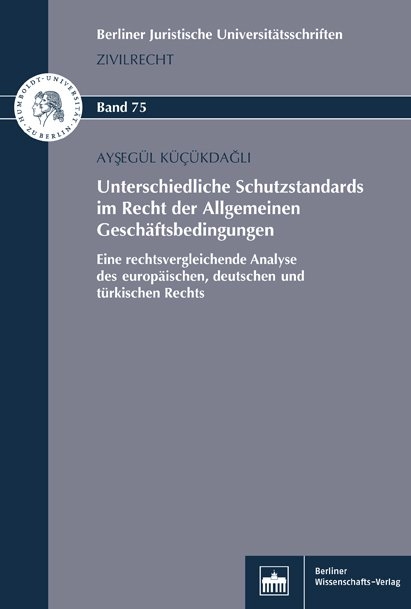 Berliner Juristische Universitätsschriften
ZIVILRECHT

HUMBOLDT-UNIVERSITÄT ZU BERLIN

Band 75

AYŞEGÜL KÜÇÜKDAĞLI

Unterschiedliche Schutzstandards im Recht der Allgemeinen Geschäftsbedingungen

Eine rechtsvergleichende Analyse des europäischen, deutschen und türkischen Rechts

Berliner Wissenschafts-Verlag